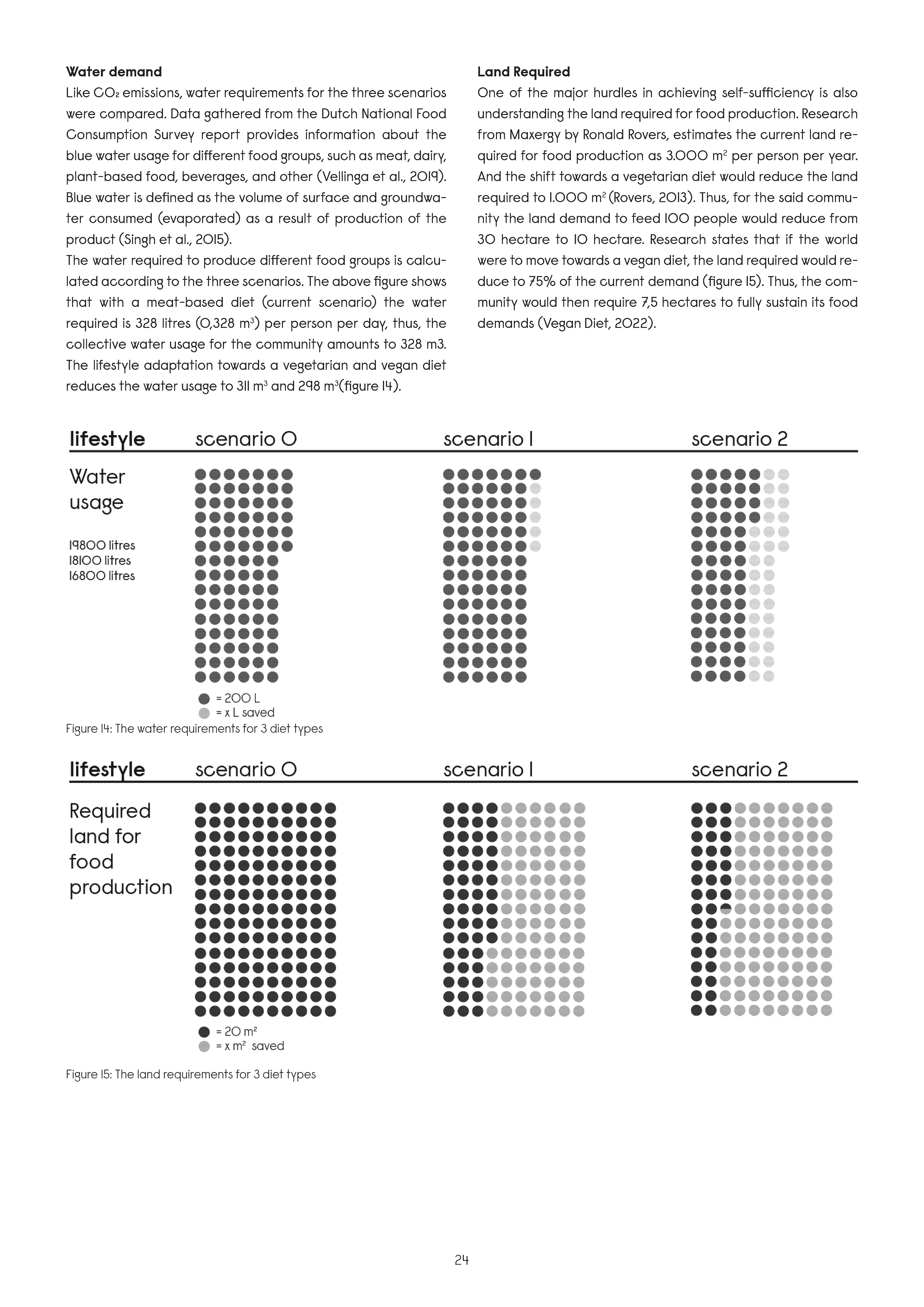 **Water demand**
Like $CO_2$ emissions, water requirements for the three scenarios were compared. Data gathered from the Dutch National Food Consumption Survey report provides information about the blue water usage for different food groups, such as meat, dairy, plant-based food, beverages, and other (Vellinga et al., 2019). Blue water is defined as the volume of surface and groundwater consumed (evaporated) as a result of production of the product (Singh et al., 2015).
The water required to produce different food groups is calculated according to the three scenarios. The above figure shows that with a meat-based diet (current scenario) the water required is 328 litres (0,328 $m^3$) per person per day, thus, the collective water usage for the community amounts to 328 m3. The lifestyle adaptation towards a vegetarian and vegan diet reduces the water usage to 311 $m^3$ and 298 $m^3$(figure 14).

**Land Required**
One of the major hurdles in achieving self-sufficiency is also understanding the land required for food production. Research from Maxergy by Ronald Rovers, estimates the current land required for food production as 3.000 $m^2$ per person per year. And the shift towards a vegetarian diet would reduce the land required to 1.000 $m^2$ (Rovers, 2013). Thus, for the said community the land demand to feed 100 people would reduce from 30 hectare to 10 hectare. Research states that if the world were to move towards a vegan diet, the land required would reduce to 75% of the current demand (figure 15). Thus, the community would then require 7,5 hectares to fully sustain its food demands (Vegan Diet, 2022).

lifestyle scenario 0 scenario 1 scenario 2

Water usage

19800 litres
18100 litres
16800 litres

= 200 L
= x L saved

Figure 14: The water requirements for 3 diet types

lifestyle scenario 0 scenario 1 scenario 2

Required land for food production

= 20 $m^2$
= x $m^2$ saved

Figure 15: The land requirements for 3 diet types

24